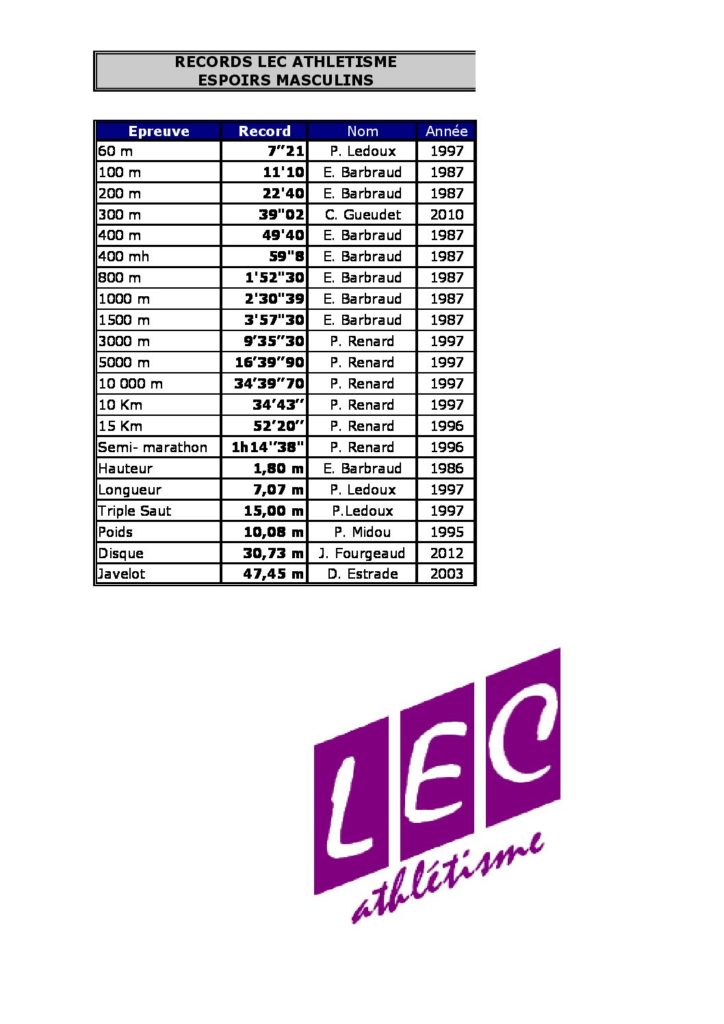 RECORDS LEC ATHLETISME
ESPOIRS MASCULINS

| Epreuve | Record | Nom | Année |
|---|---|---|---|
| 60 m | 7"21 | P. Ledoux | 1997 |
| 100 m | 11'10 | E. Barbraud | 1987 |
| 200 m | 22'40 | E. Barbraud | 1987 |
| 300 m | 39"02 | C. Gueudet | 2010 |
| 400 m | 49'40 | E. Barbraud | 1987 |
| 400 mh | 59"8 | E. Barbraud | 1987 |
| 800 m | 1'52"30 | E. Barbraud | 1987 |
| 1000 m | 2'30"39 | E. Barbraud | 1987 |
| 1500 m | 3'57"30 | E. Barbraud | 1987 |
| 3000 m | 9'35"30 | P. Renard | 1997 |
| 5000 m | 16'39"90 | P. Renard | 1997 |
| 10 000 m | 34'39"70 | P. Renard | 1997 |
| 10 Km | 34'43" | P. Renard | 1997 |
| 15 Km | 52'20" | P. Renard | 1996 |
| Semi- marathon | 1h14"38" | P. Renard | 1996 |
| Hauteur | 1,80 m | E. Barbraud | 1986 |
| Longueur | 7,07 m | P. Ledoux | 1997 |
| Triple Saut | 15,00 m | P.Ledoux | 1997 |
| Poids | 10,08 m | P. Midou | 1995 |
| Disque | 30,73 m | J. Fourgeaud | 2012 |
| Javelot | 47,45 m | D. Estrade | 2003 |

LEC
athlétisme